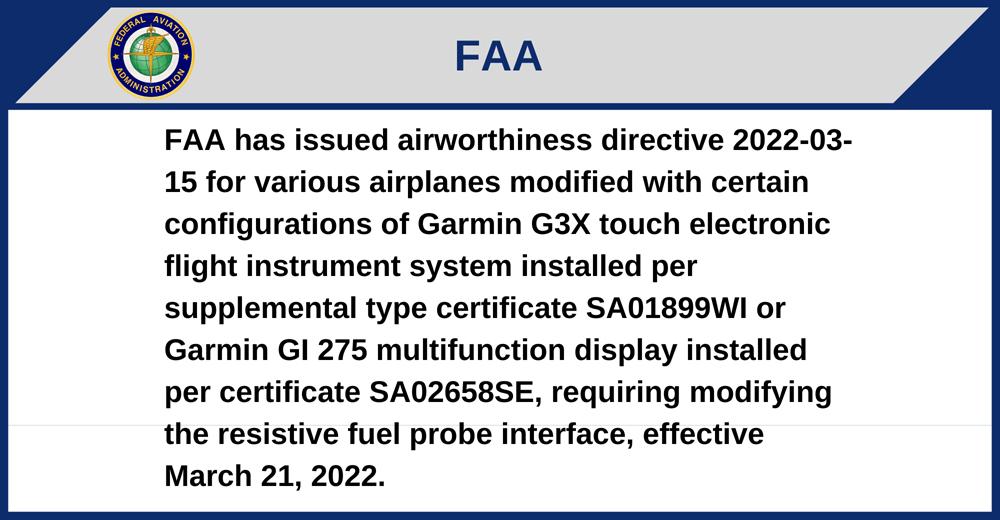 FEDERAL AVIATION ADMINISTRATION

FAA

FAA has issued airworthiness directive 2022-03-15 for various airplanes modified with certain configurations of Garmin G3X touch electronic flight instrument system installed per supplemental type certificate SA01899WI or Garmin GI 275 multifunction display installed per certificate SA02658SE, requiring modifying the resistive fuel probe interface, effective March 21, 2022.